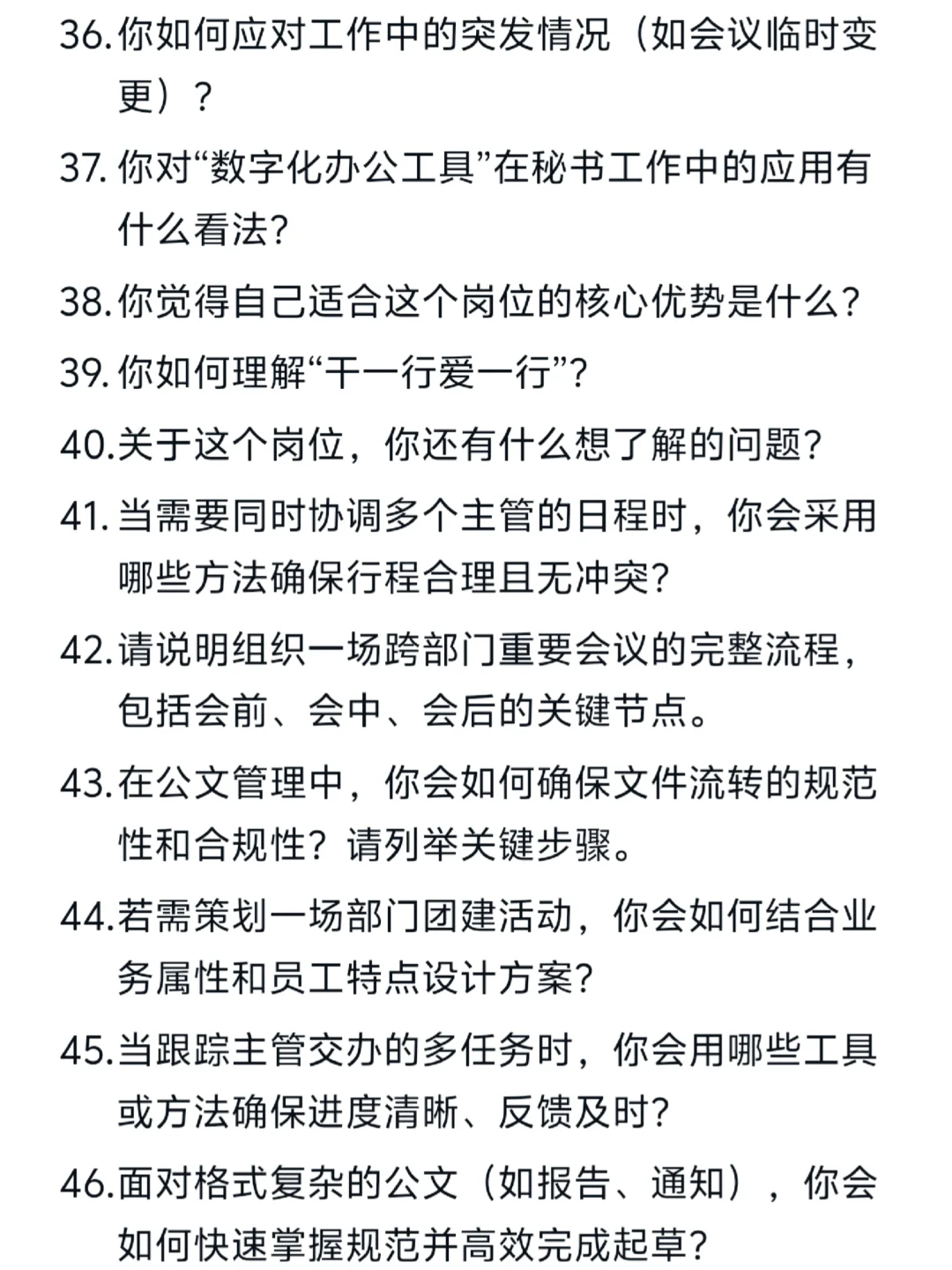 36. 你如何应对工作中的突发情况（如会议临时变更）？

37. 你对“数字化办公工具”在秘书工作中的应用有什么看法？

38. 你觉得自己适合这个岗位的核心优势是什么？

39. 你如何理解“干一行爱一行”？

40. 关于这个岗位，你还有什么想了解的问题？

41. 当需要同时协调多个主管的日程时，你会采用哪些方法确保行程合理且无冲突？

42. 请说明组织一场跨部门重要会议的完整流程，包括会前、会中、会后的关键节点。

43. 在公文管理中，你会如何确保文件流转的规范性和合规性？请列举关键步骤。

44. 若需策划一场部门团建活动，你会如何结合业务属性和员工特点设计方案？

45. 当跟踪主管交办的多任务时，你会用哪些工具或方法确保进度清晰、反馈及时？

46. 面对格式复杂的公文（如报告、通知），你会如何快速掌握规范并高效完成起草？